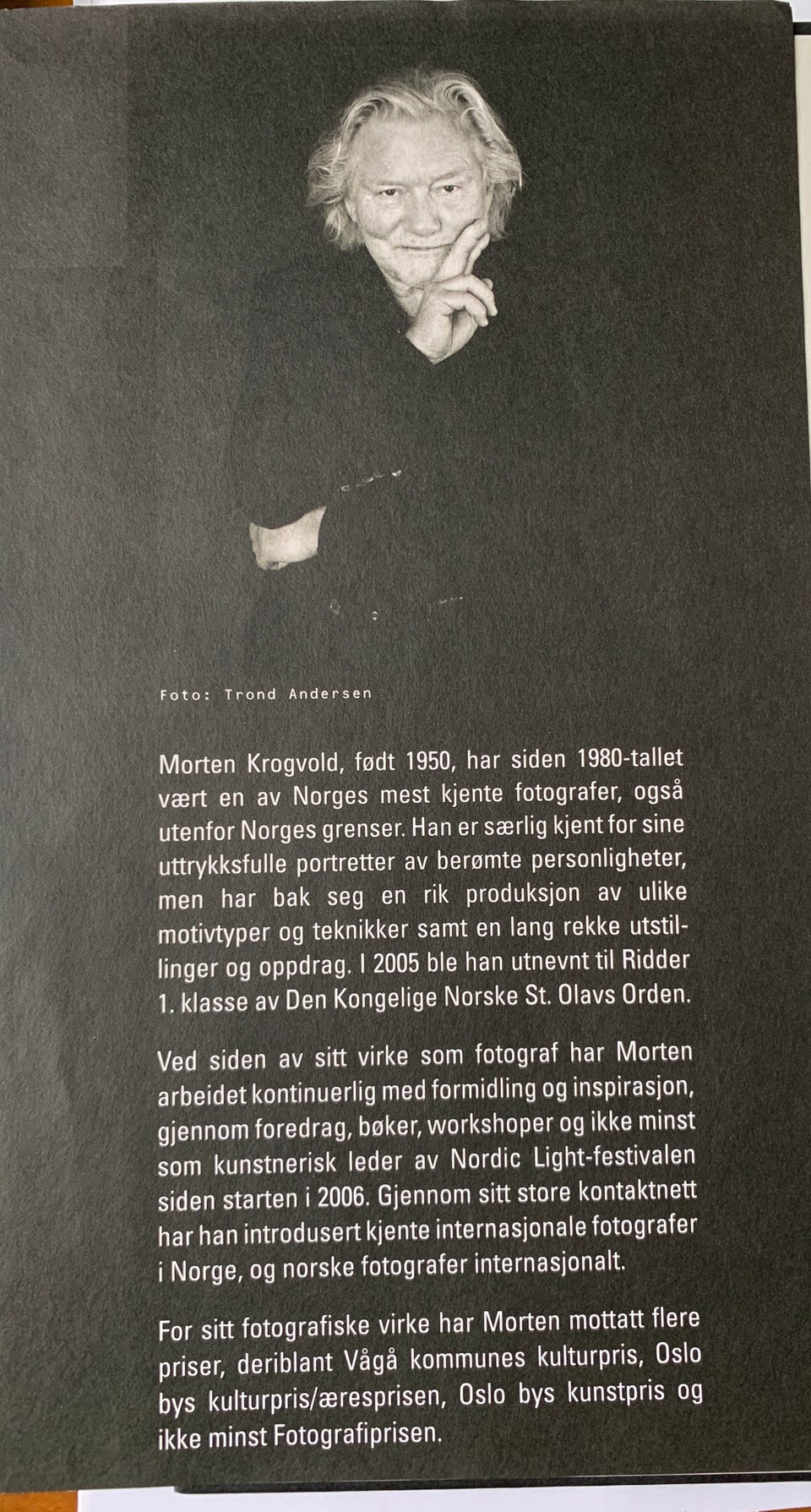 Foto: Trond Andersen

Morten Krogvold, født 1950, har siden 1980-tallet vært en av Norges mest kjente fotografer, også utenfor Norges grenser. Han er særlig kjent for sine uttrykksfulle portretter av berømte personligheter, men har bak seg en rik produksjon av ulike motivtyper og teknikker samt en lang rekke utstillinger og oppdrag. I 2005 ble han utnevnt til Ridder 1. klasse av Den Kongelige Norske St. Olavs Orden.

Ved siden av sitt virke som fotograf har Morten arbeidet kontinuerlig med formidling og inspirasjon, gjennom foredrag, bøker, workshoper og ikke minst som kunstnerisk leder av Nordic Light-festivalen siden starten i 2006. Gjennom sitt store kontaktnett har han introdusert kjente internasjonale fotografer i Norge, og norske fotografer internasjonalt.

For sitt fotografiske virke har Morten mottatt flere priser, deriblant Vågå kommunes kulturpris, Oslo bys kulturpris/æresprisen, Oslo bys kunstpris og ikke minst Fotografiprisen.